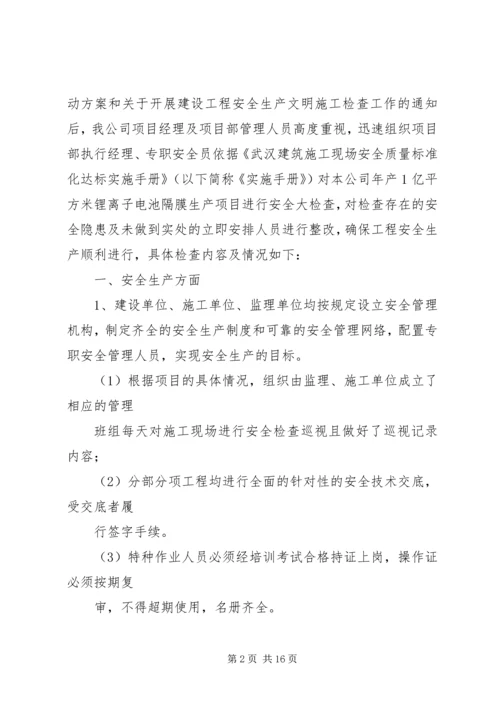 动方案和关于开展建设工程安全生产文明施工检查工作的通知后，我公司项目经理及项目部管理人员高度重视，迅速组织项目部执行经理、专职安全员依据《武汉建筑施工现场安全质量标准化达标实施手册》（以下简称《实施手册》）对本公司年产1亿平方米锂离子电池隔膜生产项目进行安全大检查，对检查存在的安全隐患及未做到实处的立即安排人员进行整改，确保工程安全生产顺利进行，具体检查内容及情况如下：

一、安全生产方面

1、建设单位、施工单位、监理单位均按规定设立安全管理机构，制定齐全的安全生产制度和可靠的安全管理网络，配置专职安全管理人员，实现安全生产的目标。

（1）根据项目的具体情况，组织由监理、施工单位成立了相应的管理

班组每天对施工现场进行安全检查巡视且做好了巡视记录内容；

（2）分部分项工程均进行全面的针对性的安全技术交底，受交底者履

行签字手续。

（3）特种作业人员必须经培训考试合格持证上岗，操作证必须按期复

审，不得超期使用，名册齐全。

第2页 共16页